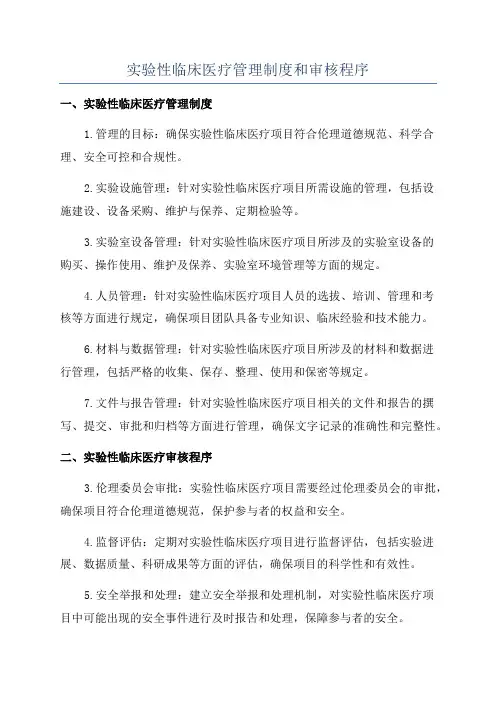 实验性临床医疗管理制度和审核程序

一、实验性临床医疗管理制度

1.管理的目标：确保实验性临床医疗项目符合伦理道德规范、科学合理、安全可控和合规性。

2.实验设施管理：针对实验性临床医疗项目所需设施的管理，包括设施建设、设备采购、维护与保养、定期检验等。

3.实验室设备管理：针对实验性临床医疗项目所涉及的实验室设备的购买、操作使用、维护及保养、实验室环境管理等方面的规定。

4.人员管理：针对实验性临床医疗项目人员的选拔、培训、管理和考核等方面进行规定，确保项目团队具备专业知识、临床经验和技术能力。

6.材料与数据管理：针对实验性临床医疗项目所涉及的材料和数据进行管理，包括严格的收集、保存、整理、使用和保密等规定。

7.文件与报告管理：针对实验性临床医疗项目相关的文件和报告的撰写、提交、审批和归档等方面进行管理，确保文字记录的准确性和完整性。

二、实验性临床医疗审核程序

3.伦理委员会审批：实验性临床医疗项目需要经过伦理委员会的审批，确保项目符合伦理道德规范，保护参与者的权益和安全。

4.监督评估：定期对实验性临床医疗项目进行监督评估，包括实验进展、数据质量、科研成果等方面的评估，确保项目的科学性和有效性。

5.安全举报和处理：建立安全举报和处理机制，对实验性临床医疗项目中可能出现的安全事件进行及时报告和处理，保障参与者的安全。